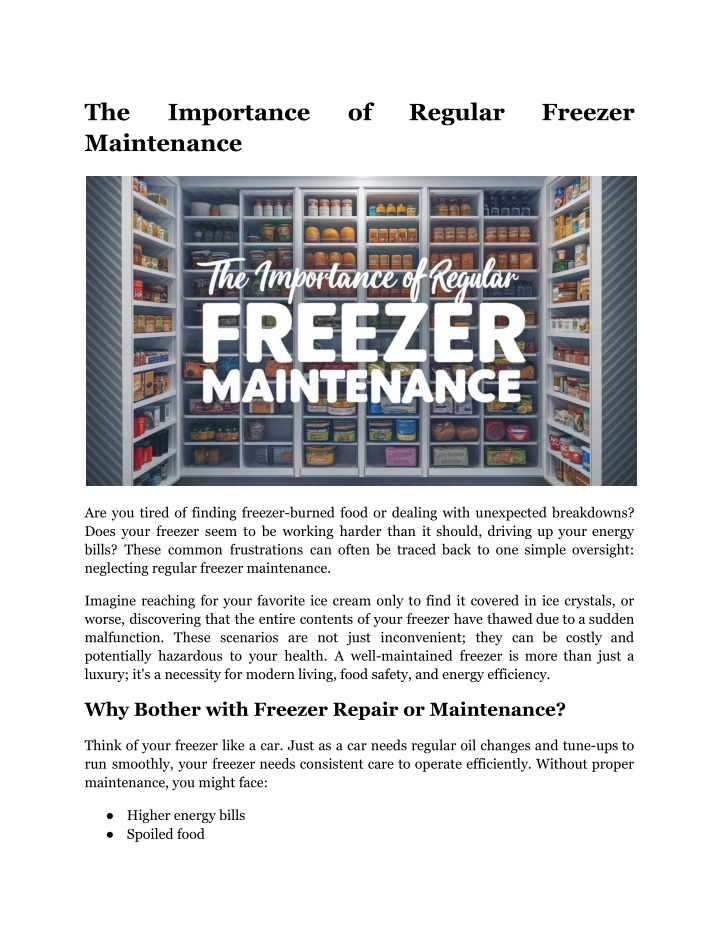 The Importance of Regular Freezer Maintenance

The Importance of Regular
FREEZER
MAINTENANCE

Are you tired of finding freezer-burned food or dealing with unexpected breakdowns? Does your freezer seem to be working harder than it should, driving up your energy bills? These common frustrations can often be traced back to one simple oversight: neglecting regular freezer maintenance.

Imagine reaching for your favorite ice cream only to find it covered in ice crystals, or worse, discovering that the entire contents of your freezer have thawed due to a sudden malfunction. These scenarios are not just inconvenient; they can be costly and potentially hazardous to your health. A well-maintained freezer is more than just a luxury; it's a necessity for modern living, food safety, and energy efficiency.

Why Bother with Freezer Repair or Maintenance?

Think of your freezer like a car. Just as a car needs regular oil changes and tune-ups to run smoothly, your freezer needs consistent care to operate efficiently. Without proper maintenance, you might face:

● Higher energy bills
● Spoiled food